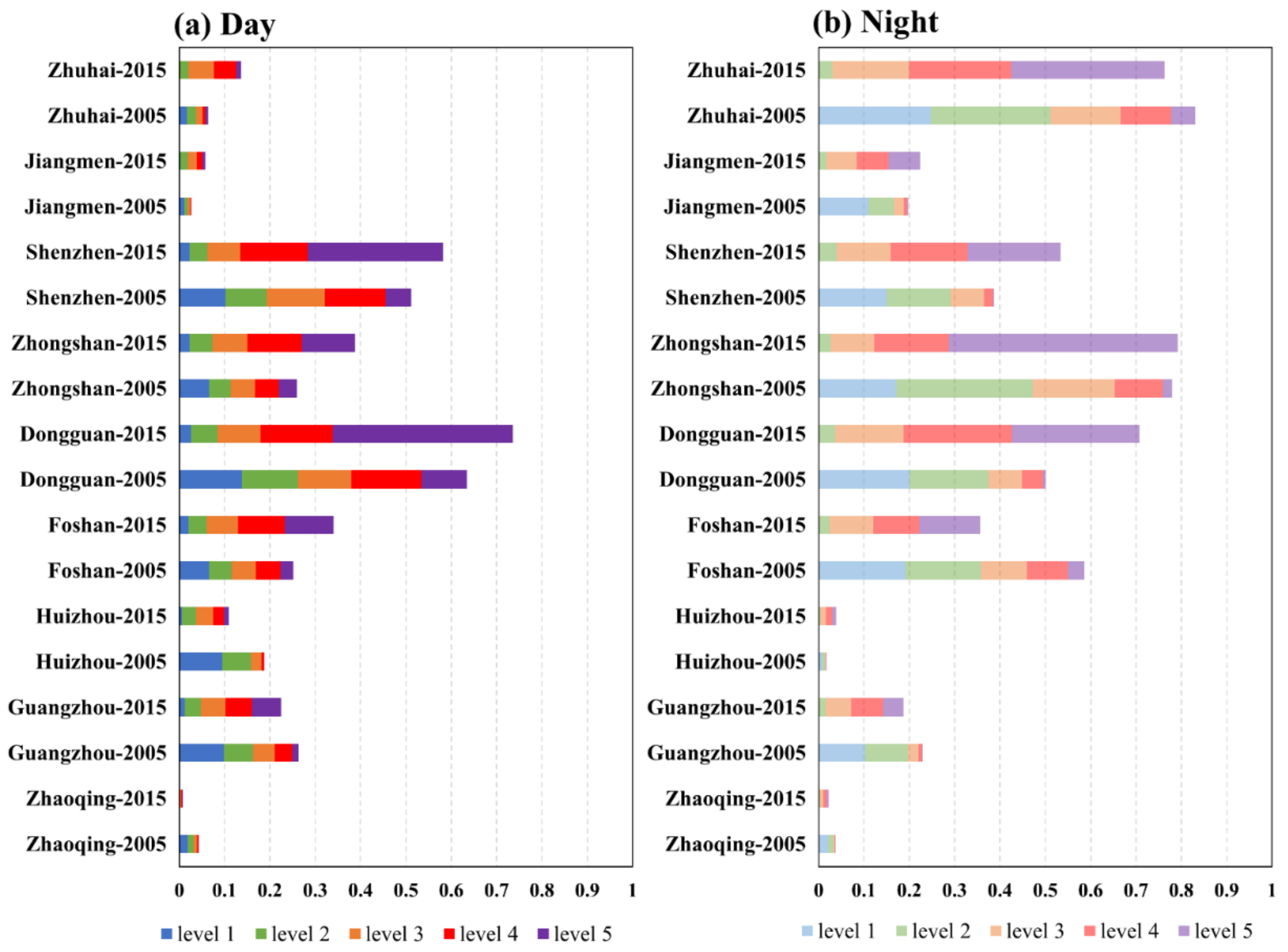 (a) Day

Zhuhai-2015
Zhuhai-2005
Jiangmen-2015
Jiangmen-2005
Shenzhen-2015
Shenzhen-2005
Zhongshan-2015
Zhongshan-2005
Dongguan-2015
Dongguan-2005
Foshan-2015
Foshan-2005
Huizhou-2015
Huizhou-2005
Guangzhou-2015
Guangzhou-2005
Zhaoqing-2015
Zhaoqing-2005

0 0.1 0.2 0.3 0.4 0.5 0.6 0.7 0.8 0.9 1

level 1 level 2 level 3 level 4 level 5

(b) Night

Zhuhai-2015
Zhuhai-2005
Jiangmen-2015
Jiangmen-2005
Shenzhen-2015
Shenzhen-2005
Zhongshan-2015
Zhongshan-2005
Dongguan-2015
Dongguan-2005
Foshan-2015
Foshan-2005
Huizhou-2015
Huizhou-2005
Guangzhou-2015
Guangzhou-2005
Zhaoqing-2015
Zhaoqing-2005

0 0.1 0.2 0.3 0.4 0.5 0.6 0.7 0.8 0.9 1

level 1 level 2 level 3 level 4 level 5